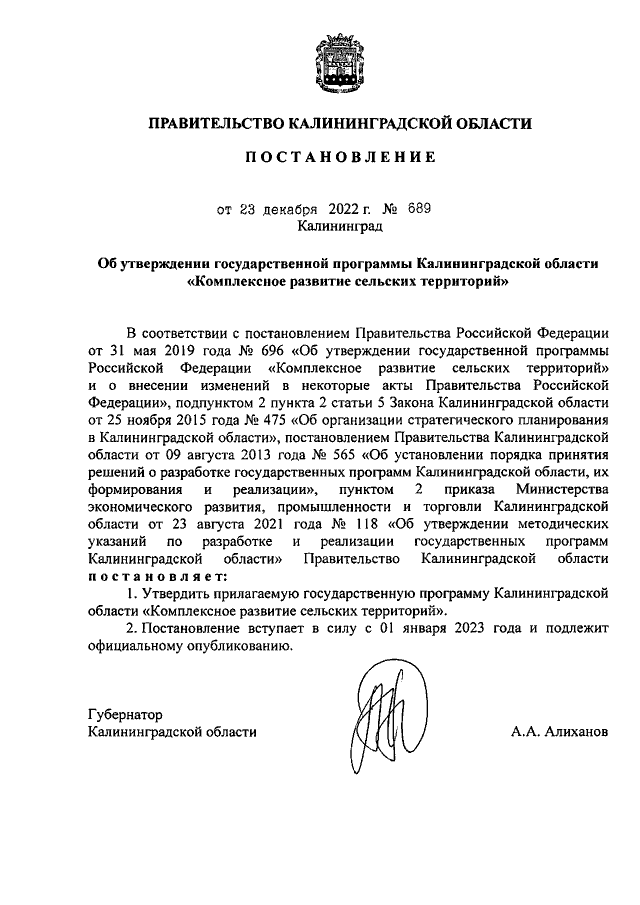 ПРАВИТЕЛЬСТВО КАЛИНИНГРАДСКОЙ ОБЛАСТИ

ПОСТАНОВЛЕНИЕ

от 23 декабря 2022 г. № 689
Калининград

Об утверждении государственной программы Калининградской области «Комплексное развитие сельских территорий»

В соответствии с постановлением Правительства Российской Федерации от 31 мая 2019 года № 696 «Об утверждении государственной программы Российской Федерации «Комплексное развитие сельских территорий» и о внесении изменений в некоторые акты Правительства Российской Федерации», подпунктом 2 пункта 2 статьи 5 Закона Калининградской области от 25 ноября 2015 года № 475 «Об организации стратегического планирования в Калининградской области», постановлением Правительства Калининградской области от 09 августа 2013 года № 565 «Об установлении порядка принятия решений о разработке государственных программ Калининградской области, их формирования и реализации», пунктом 2 приказа Министерства экономического развития, промышленности и торговли Калининградской области от 23 августа 2021 года № 118 «Об утверждении методических указаний по разработке и реализации государственных программ Калининградской области» Правительство Калининградской области постановляет:

1. Утвердить прилагаемую государственную программу Калининградской области «Комплексное развитие сельских территорий».

2. Постановление вступает в силу с 01 января 2023 года и подлежит официальному опубликованию.

Губернатор
Калининградской области

А.А. Алиханов